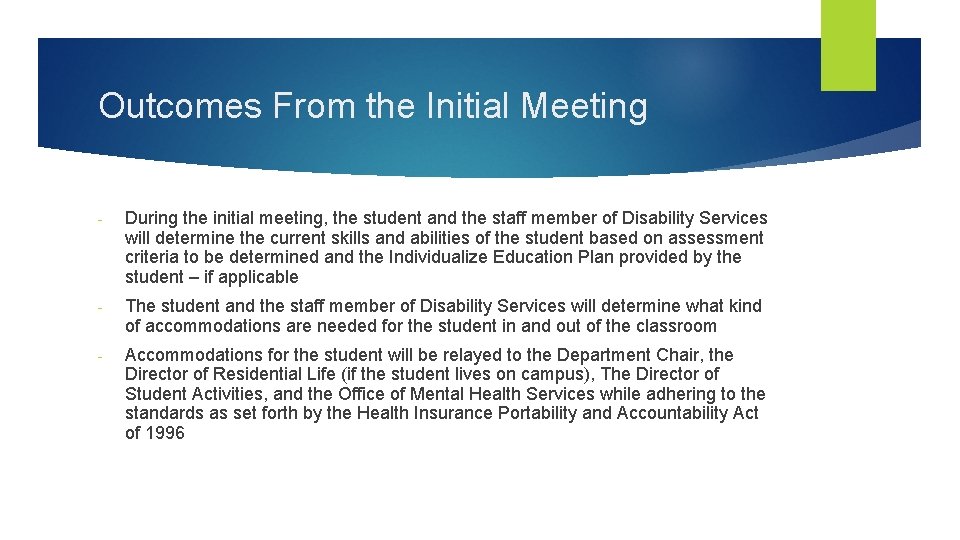 Outcomes From the Initial Meeting

- During the initial meeting, the student and the staff member of Disability Services will determine the current skills and abilities of the student based on assessment criteria to be determined and the Individualize Education Plan provided by the student – if applicable

- The student and the staff member of Disability Services will determine what kind of accommodations are needed for the student in and out of the classroom

- Accommodations for the student will be relayed to the Department Chair, the Director of Residential Life (if the student lives on campus), The Director of Student Activities, and the Office of Mental Health Services while adhering to the standards as set forth by the Health Insurance Portability and Accountability Act of 1996